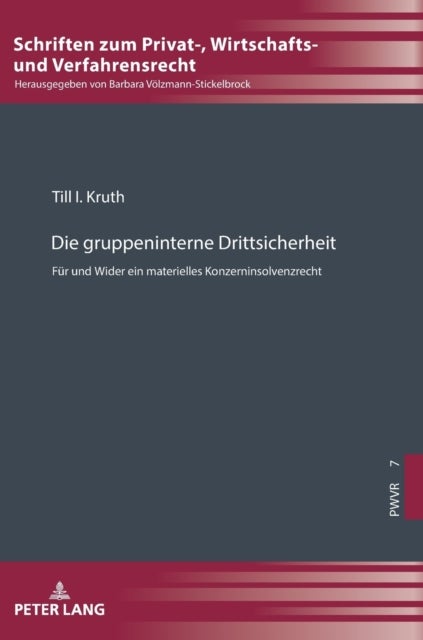 Schriften zum Privat-, Wirtschafts- und Verfahrensrecht
Herausgegeben von Barbara Völzmann-Stickelbrock

Till I. Kruth

Die gruppeninterne Drittsicherheit

Für und Wider ein materielles Konzerninsolvenzrecht

PWVR 7

PETER LANG